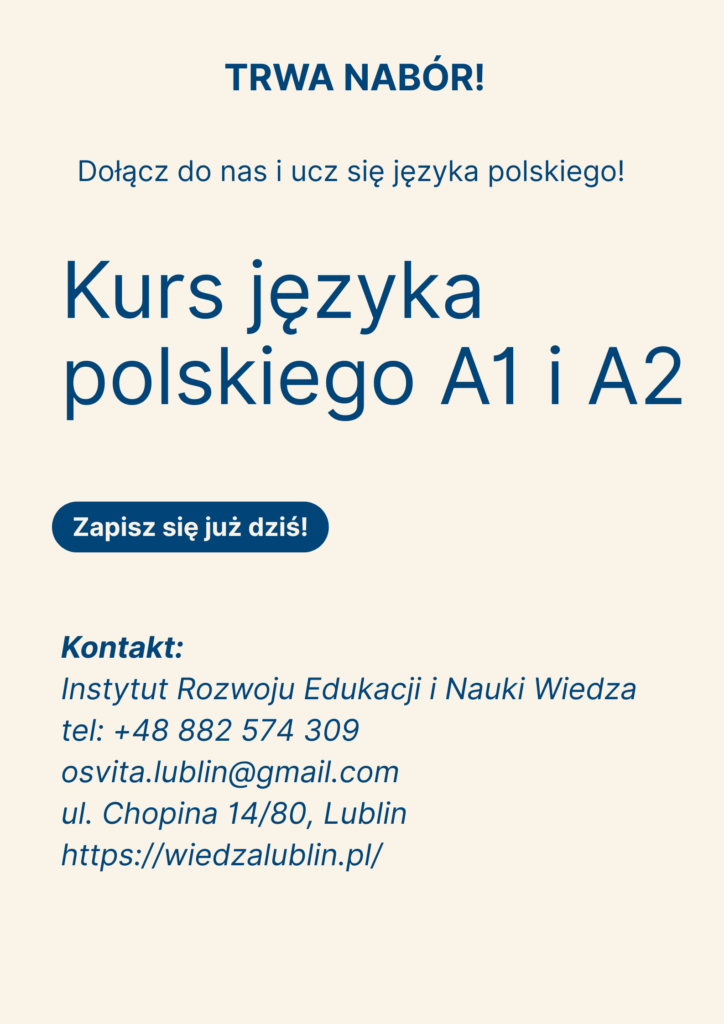 TRWA NABÓR!

Dołącz do nas i ucz się języka polskiego!

Kurs języka polskiego A1 i A2

Zapisz się już dziś!

Kontakt:
Instytut Rozwoju Edukacji i Nauki Wiedza
tel: +48 882 574 309
osvita.lublin@gmail.com
ul. Chopina 14/80, Lublin
https://wiedzalublin.pl/